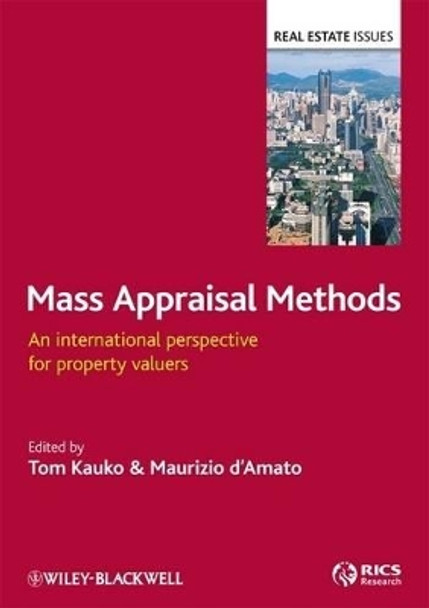 REAL ESTATE ISSUES

Mass Appraisal Methods

An international perspective for property valuers

Edited by
Tom Kauko & Maurizio d'Amato

WILEY-BLACKWELL

RICS Research